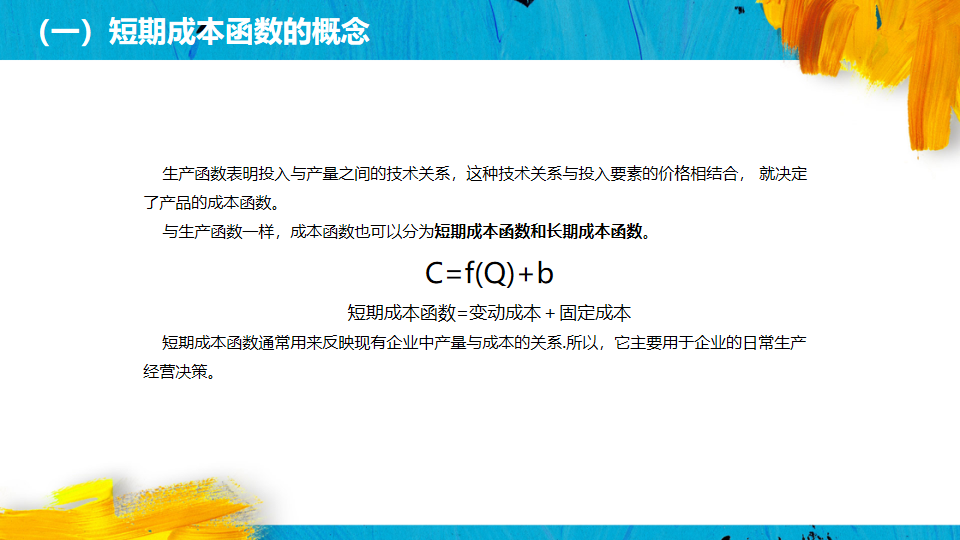 （一）短期成本函数的概念

生产函数表明投入与产量之间的技术关系，这种技术关系与投入要素的价格相结合， 就决定了产品的成本函数。

与生产函数一样，成本函数也可以分为短期成本函数和长期成本函数。

$C=f(Q)+b$

短期成本函数=变动成本＋固定成本

短期成本函数通常用来反映现有企业中产量与成本的关系.所以，它主要用于企业的日常生产经营决策。